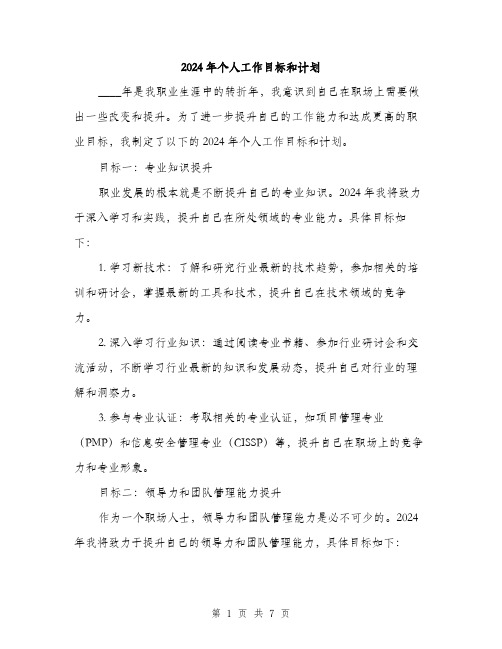 2024年个人工作目标和计划

____年是我职业生涯中的转折年，我意识到自己在职场上需要做出一些改变和提升。为了进一步提升自己的工作能力和达成更高的职业目标，我制定了以下的2024年个人工作目标和计划。

目标一：专业知识提升

职业发展的根本就是不断提升自己的专业知识。2024年我将致力于深入学习和实践，提升自己在所处领域的专业能力。具体目标如下：

1. 学习新技术：了解和研究行业最新的技术趋势，参加相关的培训和研讨会，掌握最新的工具和技术，提升自己在技术领域的竞争力。

2. 深入学习行业知识：通过阅读专业书籍、参加行业研讨会和交流活动，不断学习行业最新的知识和发展动态，提升自己对行业的理解和洞察力。

3. 参与专业认证：考取相关的专业认证，如项目管理专业（PMP）和信息安全管理专业（CISSP）等，提升自己在职场上的竞争力和专业形象。

目标二：领导力和团队管理能力提升

作为一个职场人士，领导力和团队管理能力是必不可少的。2024年我将致力于提升自己的领导力和团队管理能力，具体目标如下：

第 1 页 共 7 页